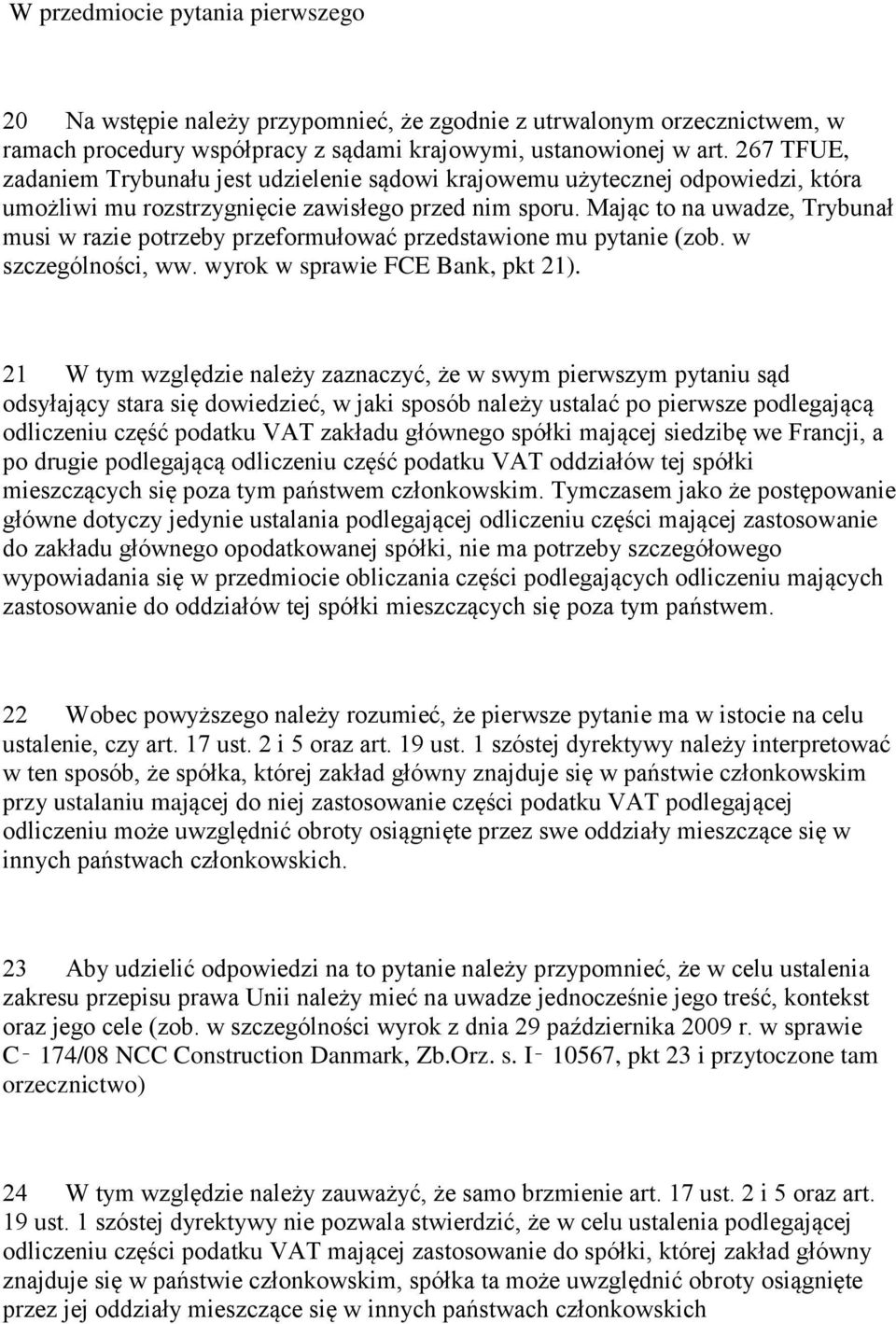 W przedmiocie pytania pierwszego

20 Na wstępie należy przypomnieć, że zgodnie z utrwalonym orzecznictwem, w ramach procedury współpracy z sądami krajowymi, ustanowionej w art. 267 TFUE, zadaniem Trybunału jest udzielenie sądowi krajowemu użytecznej odpowiedzi, która umożliwi mu rozstrzygnięcie zawisłego przed nim sporu. Mając to na uwadze, Trybunał musi w razie potrzeby przeformułować przedstawione mu pytanie (zob. w szczególności, ww. wyrok w sprawie FCE Bank, pkt 21).

21 W tym względzie należy zaznaczyć, że w swym pierwszym pytaniu sąd odsyłający stara się dowiedzieć, w jaki sposób należy ustalać po pierwsze podlegającą odliczeniu część podatku VAT zakładu głównego spółki mającej siedzibę we Francji, a po drugie podlegającą odliczeniu część podatku VAT oddziałów tej spółki mieszczących się poza tym państwem członkowskim. Tymczasem jako że postępowanie główne dotyczy jedynie ustalania podlegającej odliczeniu części mającej zastosowanie do zakładu głównego opodatkowanej spółki, nie ma potrzeby szczegółowego wypowiadania się w przedmiocie obliczania części podlegających odliczeniu mających zastosowanie do oddziałów tej spółki mieszczących się poza tym państwem.

22 Wobec powyższego należy rozumieć, że pierwsze pytanie ma w istocie na celu ustalenie, czy art. 17 ust. 2 i 5 oraz art. 19 ust. 1 szóstej dyrektywy należy interpretować w ten sposób, że spółka, której zakład główny znajduje się w państwie członkowskim przy ustalaniu mającej do niej zastosowanie części podatku VAT podlegającej odliczeniu może uwzględnić obroty osiągnięte przez swe oddziały mieszczące się w innych państwach członkowskich.

23 Aby udzielić odpowiedzi na to pytanie należy przypomnieć, że w celu ustalenia zakresu przepisu prawa Unii należy mieć na uwadze jednocześnie jego treść, kontekst oraz jego cele (zob. w szczególności wyrok z dnia 29 października 2009 r. w sprawie C‑174/08 NCC Construction Danmark, Zb.Orz. s. I‑10567, pkt 23 i przytoczone tam orzecznictwo)

24 W tym względzie należy zauważyć, że samo brzmienie art. 17 ust. 2 i 5 oraz art. 19 ust. 1 szóstej dyrektywy nie pozwala stwierdzić, że w celu ustalenia podlegającej odliczeniu części podatku VAT mającej zastosowanie do spółki, której zakład główny znajduje się w państwie członkowskim, spółka ta może uwzględnić obroty osiągnięte przez jej oddziały mieszczące się w innych państwach członkowskich